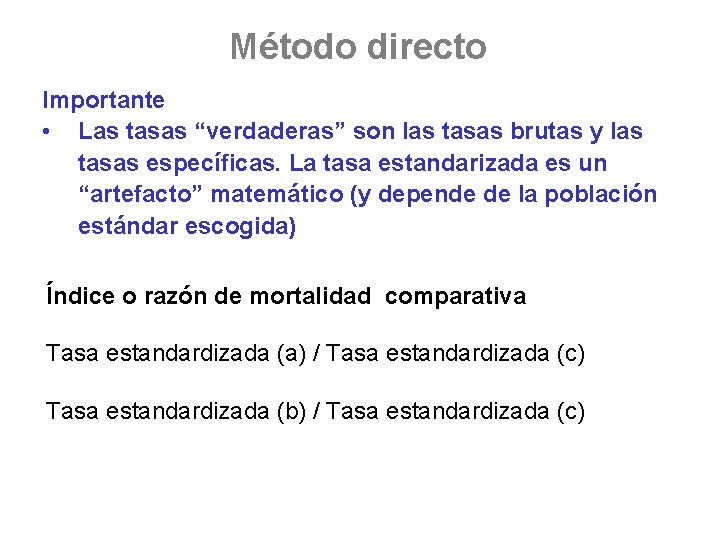 Método directo

Importante

• Las tasas “verdaderas” son las tasas brutas y las tasas específicas. La tasa estandarizada es un “artefacto” matemático (y depende de la población estándar escogida)

Índice o razón de mortalidad comparativa

Tasa estandardizada (a) / Tasa estandardizada (c)

Tasa estandardizada (b) / Tasa estandardizada (c)